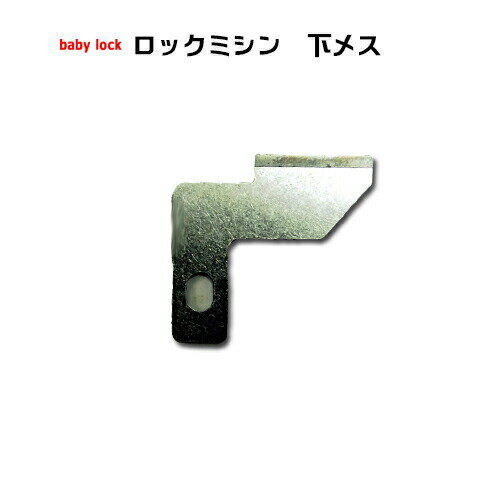 baby lock ロックミシン 下メス